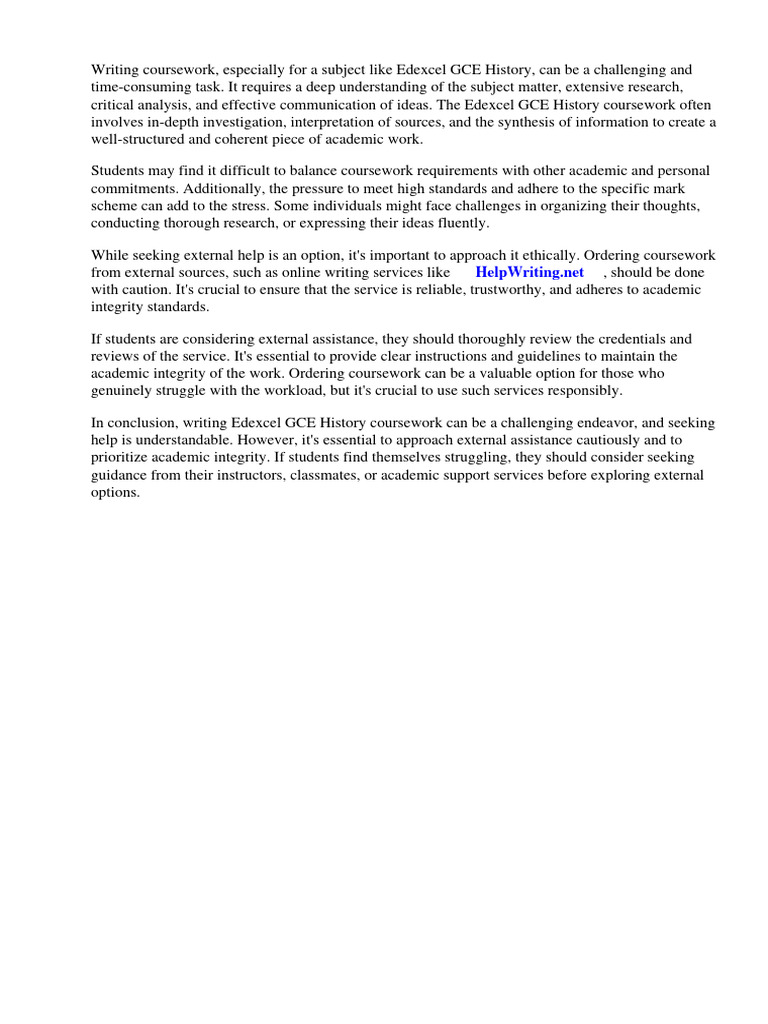 Writing coursework, especially for a subject like Edexcel GCE History, can be a challenging and time-consuming task. It requires a deep understanding of the subject matter, extensive research, critical analysis, and effective communication of ideas. The Edexcel GCE History coursework often involves in-depth investigation, interpretation of sources, and the synthesis of information to create a well-structured and coherent piece of academic work.

Students may find it difficult to balance coursework requirements with other academic and personal commitments. Additionally, the pressure to meet high standards and adhere to the specific mark scheme can add to the stress. Some individuals might face challenges in organizing their thoughts, conducting thorough research, or expressing their ideas fluently.

While seeking external help is an option, it's important to approach it ethically. Ordering coursework from external sources, such as online writing services like HelpWriting.net , should be done with caution. It's crucial to ensure that the service is reliable, trustworthy, and adheres to academic integrity standards.

If students are considering external assistance, they should thoroughly review the credentials and reviews of the service. It's essential to provide clear instructions and guidelines to maintain the academic integrity of the work. Ordering coursework can be a valuable option for those who genuinely struggle with the workload, but it's crucial to use such services responsibly.

In conclusion, writing Edexcel GCE History coursework can be a challenging endeavor, and seeking help is understandable. However, it's essential to approach external assistance cautiously and to prioritize academic integrity. If students find themselves struggling, they should consider seeking guidance from their instructors, classmates, or academic support services before exploring external options.